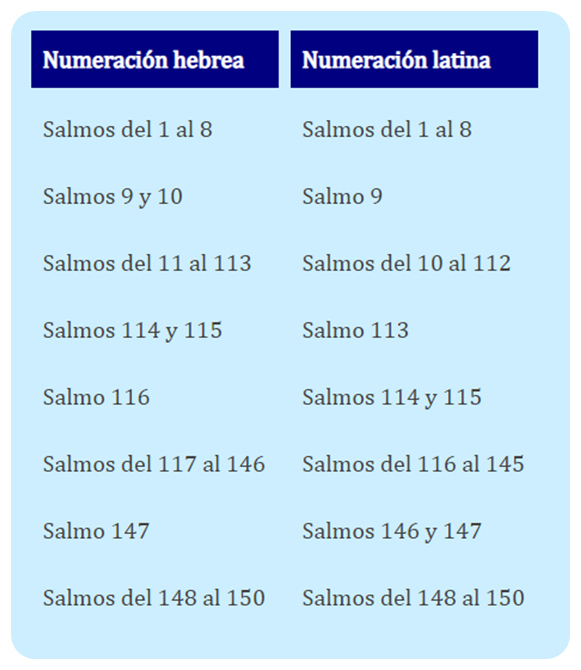 | Numeración hebrea | Numeración latina |
|---|---|
| Salmos del 1 al 8 | Salmos del 1 al 8 |
| Salmos 9 y 10 | Salmo 9 |
| Salmos del 11 al 113 | Salmos del 10 al 112 |
| Salmos 114 y 115 | Salmo 113 |
| Salmo 116 | Salmos 114 y 115 |
| Salmos del 117 al 146 | Salmos del 116 al 145 |
| Salmo 147 | Salmos 146 y 147 |
| Salmos del 148 al 150 | Salmos del 148 al 150 |